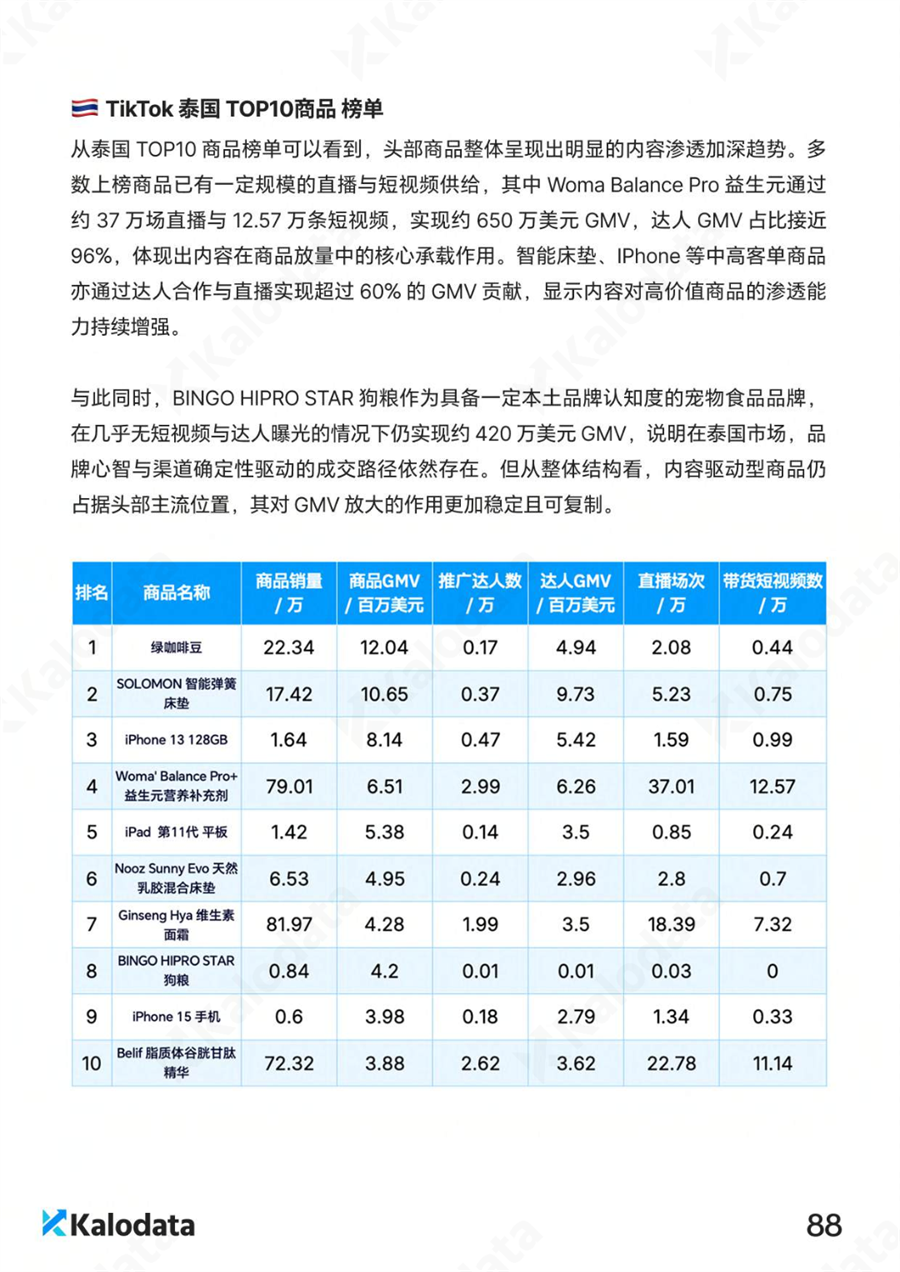 TikTok 泰国 TOP10商品 榜单

从泰国 TOP10 商品榜单可以看到，头部商品整体呈现出明显的内容渗透加深趋势。多数上榜商品已有一定规模的直播与短视频供给，其中 Woma Balance Pro 益生元通过约 37 万场直播与 12.57 万条短视频，实现约 650 万美元 GMV，达人 GMV 占比接近 96%，体现出内容在商品放量中的核心承载作用。智能床垫、IPhone 等中高客单商品亦通过达人合作与直播实现超过 60% 的 GMV 贡献，显示内容对高价值商品的渗透能力持续增强。

与此同时，BINGO HIPRO STAR 狗粮作为具备一定本土品牌认知度的宠物食品品牌，在几乎无短视频与达人曝光的情况下仍实现约 420 万美元 GMV，说明在泰国市场，品牌心智与渠道确定性驱动的成交路径依然存在。但从整体结构看，内容驱动型商品仍占据头部主流位置，其对 GMV 放大的作用更加稳定且可复制。

| 排名 | 商品名称 | 商品销量 / 万 | 商品GMV / 百万美元 | 推广达人数 / 万 | 达人GMV / 百万美元 | 直播场次 / 万 | 带货短视频数 / 万 |
|---|---|---|---|---|---|---|---|
| 1 | 绿咖啡豆 | 22.34 | 12.04 | 0.17 | 4.94 | 2.08 | 0.44 |
| 2 | SOLOMON 智能弹簧床垫 | 17.42 | 10.65 | 0.37 | 9.73 | 5.23 | 0.75 |
| 3 | iPhone 13 128GB | 1.64 | 8.14 | 0.47 | 5.42 | 1.59 | 0.99 |
| 4 | Woma' Balance Pro+ 益生元营养补充剂 | 79.01 | 6.51 | 2.99 | 6.26 | 37.01 | 12.57 |
| 5 | iPad 第11代 平板 | 1.42 | 5.38 | 0.14 | 3.5 | 0.85 | 0.24 |
| 6 | Nooz Sunny Evo 天然乳胶混合床垫 | 6.53 | 4.95 | 0.24 | 2.96 | 2.8 | 0.7 |
| 7 | Ginseng Hya 维生素面霜 | 81.97 | 4.28 | 1.99 | 3.5 | 18.39 | 7.32 |
| 8 | BINGO HIPRO STAR 狗粮 | 0.84 | 4.2 | 0.01 | 0.01 | 0.03 | 0 |
| 9 | iPhone 15 手机 | 0.6 | 3.98 | 0.18 | 2.79 | 1.34 | 0.33 |
| 10 | Belif 脂质体谷胱甘肽精华 | 72.32 | 3.88 | 2.62 | 3.62 | 22.78 | 11.14 |

Kalodata

88